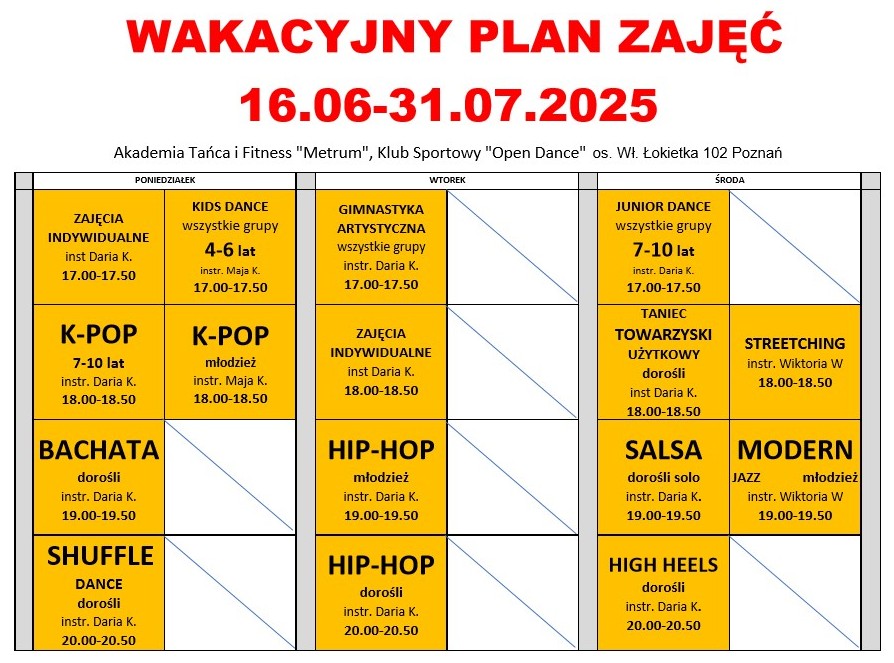 WAKACYJNY PLAN ZAJĘĆ
16.06-31.07.2025

Akademia Tańca i Fitness "Metrum", Klub Sportowy "Open Dance" os. Wł. Łokietka 102 Poznań

| PONIEDZIAŁEK | | WTOREK | | ŚRODA | |
|---|---|---|---|---|---|
| ZAJĘCIA INDYWIDUALNE inst Daria K. 17.00-17.50 | KIDS DANCE wszystkie grupy 4-6 lat instr. Maja K. 17.00-17.50 | GIMNASTYKA ARTYSTYCZNA wszystkie grupy instr. Daria K. 17.00-17.50 | | JUNIOR DANCE wszystkie grupy 7-10 lat instr. Daria K. 17.00-17.50 | |
| K-POP 7-10 lat instr. Daria K. 18.00-18.50 | K-POP młodzież instr. Maja K. 18.00-18.50 | ZAJĘCIA INDYWIDUALNE inst Daria K. 18.00-18.50 | | TANIEC TOWARZYSKI UŻYTKOWY dorośli inst Daria K. 18.00-18.50 | STREETCHING instr. Wiktoria W 18.00-18.50 |
| BACHATA dorośli instr. Daria K. 19.00-19.50 | | HIP-HOP młodzież instr. Daria K. 19.00-19.50 | | SALSA dorośli solo instr. Daria K. 19.00-19.50 | MODERN JAZZ młodzież instr. Wiktoria W 19.00-19.50 |
| SHUFFLE DANCE dorośli instr. Daria K. 20.00-20.50 | | HIP-HOP dorośli instr. Daria K. 20.00-20.50 | | HIGH HEELS dorośli instr. Daria K. 20.00-20.50 | |